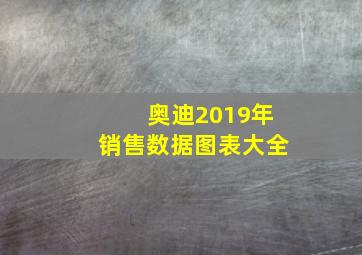 奥迪2019年
销售数据图表大全